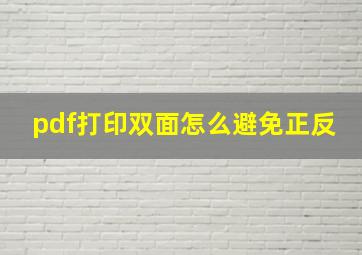 pdf打印双面怎么避免正反